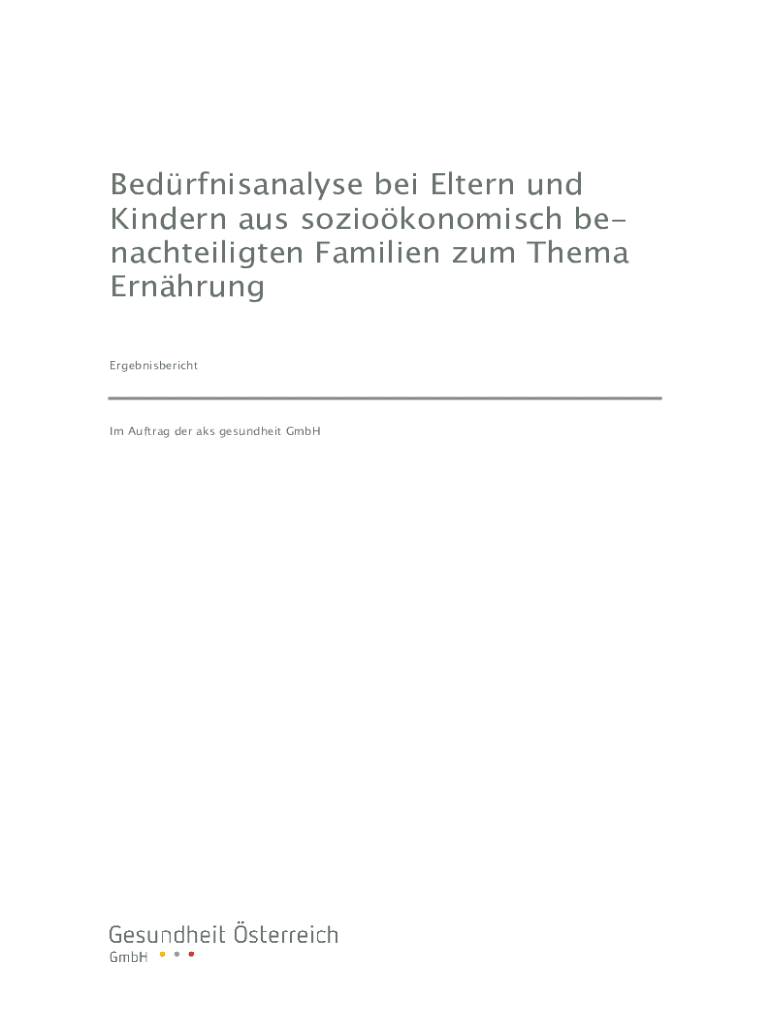 Bedürfnisanalyse bei Eltern und Kindern aus sozioökonomisch benachteiligten Familien zum Thema Ernährung

Ergebnisbericht

Im Auftrag der aks gesundheit GmbH

Gesundheit Österreich
GmbH